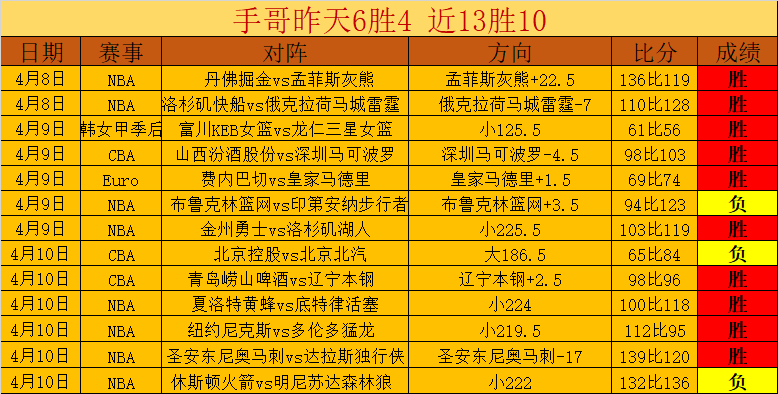 手哥昨天6胜4 近13胜10

| 日期 | 赛事 | 对阵 | 方向 | 比分 | 成绩 |
|---|---|---|---|---|---|
| 4月8日 | NBA | 丹佛掘金vs孟菲斯灰熊 | 孟菲斯灰熊+22.5 | 136比119 | 胜 |
| 4月8日 | NBA | 洛杉矶快船vs俄克拉荷马城雷霆 | 俄克拉荷马城雷霆-7 | 110比128 | 胜 |
| 4月9日 | 韩女甲季后 | 富川KEB女篮vs龙仁三星女篮 | 小125.5 | 61比56 | 胜 |
| 4月9日 | CBA | 山西汾酒股份vs深圳马可波罗 | 深圳马可波罗-4.5 | 98比103 | 胜 |
| 4月9日 | Euro | 费内巴切vs皇家马德里 | 皇家马德里+1.5 | 69比74 | 胜 |
| 4月9日 | NBA | 布鲁克林篮网vs印第安纳步行者 | 布鲁克林篮网+3.5 | 94比123 | 负 |
| 4月9日 | NBA | 金州勇士vs洛杉矶湖人 | 小225.5 | 103比119 | 胜 |
| 4月10日 | CBA | 北京控股vs北京北汽 | 大186.5 | 65比84 | 负 |
| 4月10日 | CBA | 青岛崂山啤酒vs辽宁本钢 | 辽宁本钢+2.5 | 98比96 | 胜 |
| 4月10日 | NBA | 夏洛特黄蜂vs底特律活塞 | 小224 | 100比118 | 胜 |
| 4月10日 | NBA | 纽约尼克斯vs多伦多猛龙 | 小219.5 | 112比95 | 胜 |
| 4月10日 | NBA | 圣安东尼奥马刺vs达拉斯独行侠 | 圣安东尼奥马刺-17 | 139比120 | 胜 |
| 4月10日 | NBA | 休斯顿火箭vs明尼苏达森林狼 | 小222 | 132比136 | 负 |